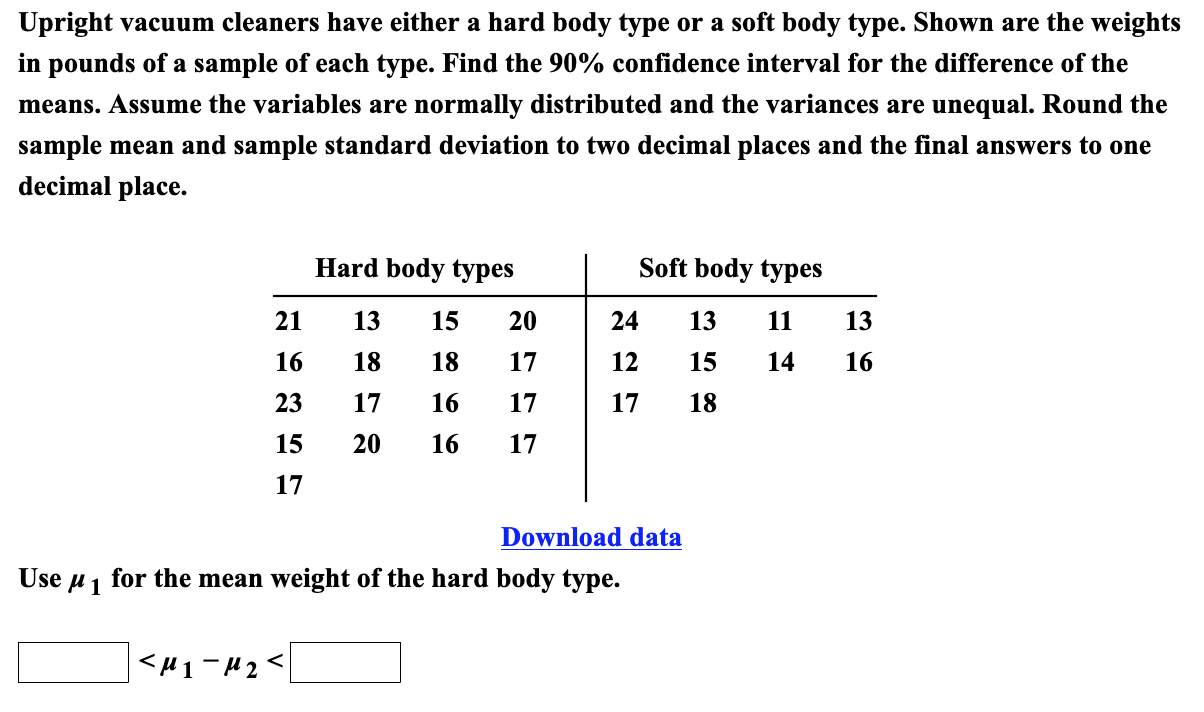 Upright vacuum cleaners have either a hard body type or a soft body type. Shown are the weights in pounds of a sample of each type. Find the 90% confidence interval for the difference of the means. Assume the variables are normally distributed and the variances are unequal. Round the sample mean and sample standard deviation to two decimal places and the final answers to one decimal place.

| Hard body types | | | | Soft body types | | | |
|---|---|---|---|---|---|---|---|
| 21 | 13 | 15 | 20 | 24 | 13 | 11 | 13 |
| 16 | 18 | 18 | 17 | 12 | 15 | 14 | 16 |
| 23 | 17 | 16 | 17 | 17 | 18 | | |
| 15 | 20 | 16 | 17 | | | | |
| 17 | | | | | | | |

Download data

Use $\mu_1$ for the mean weight of the hard body type.

$< \mu_1 - \mu_2 <$